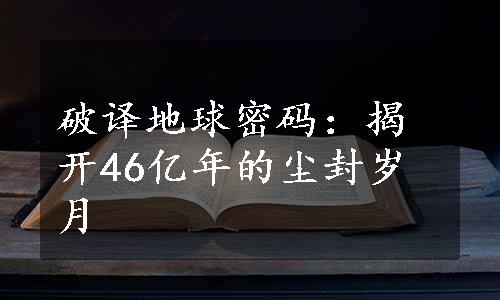 破译地球密码：揭开46亿年的尘封岁月